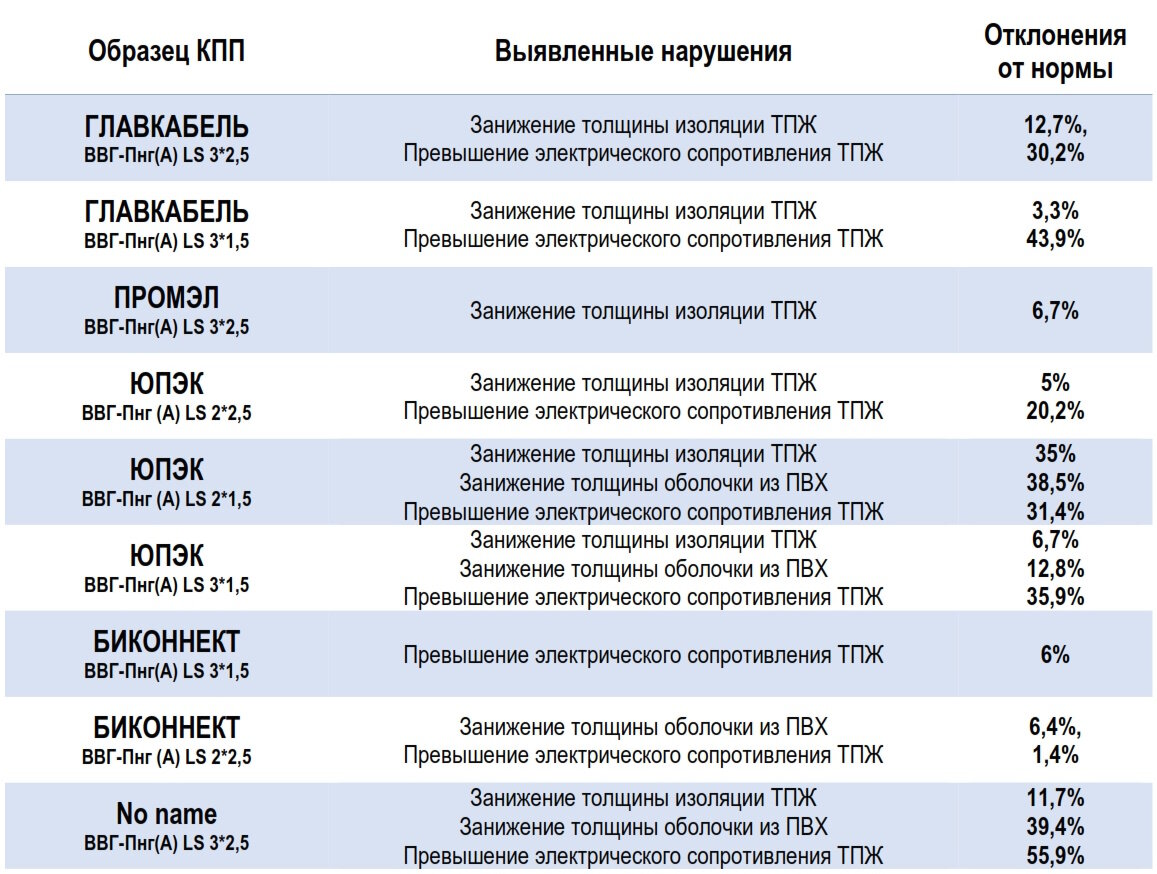 | Образец КПП | Выявленные нарушения | Отклонения от нормы |
|---|---|---|
| ГЛАВКАБЕЛЬ ВВГ-Пнг(А) LS 3*2,5 | Занижение толщины изоляции ТПЖ Превышение электрического сопротивления ТПЖ | 12,7%, 30,2% |
| ГЛАВКАБЕЛЬ ВВГ-Пнг(А) LS 3*1,5 | Занижение толщины изоляции ТПЖ Превышение электрического сопротивления ТПЖ | 3,3% 43,9% |
| ПРОМЭЛ ВВГ-Пнг(А) LS 3*2,5 | Занижение толщины изоляции ТПЖ | 6,7% |
| ЮПЭК ВВГ-Пнг (А) LS 2*2,5 | Занижение толщины изоляции ТПЖ Превышение электрического сопротивления ТПЖ | 5% 20,2% |
| ЮПЭК ВВГ-Пнг (А) LS 2*1,5 | Занижение толщины изоляции ТПЖ Занижение толщины оболочки из ПВХ Превышение электрического сопротивления ТПЖ | 35% 38,5% 31,4% |
| ЮПЭК ВВГ-Пнг(А) LS 3*1,5 | Занижение толщины изоляции ТПЖ Занижение толщины оболочки из ПВХ Превышение электрического сопротивления ТПЖ | 6,7% 12,8% 35,9% |
| БИКОННЕКТ ВВГ-Пнг(А) LS 3*1,5 | Превышение электрического сопротивления ТПЖ | 6% |
| БИКОННЕКТ ВВГ-Пнг (А) LS 2*2,5 | Занижение толщины оболочки из ПВХ Превышение электрического сопротивления ТПЖ | 6,4%, 1,4% |
| No name ВВГ-Пнг(А) LS 3*2,5 | Занижение толщины изоляции ТПЖ Занижение толщины оболочки из ПВХ Превышение электрического сопротивления ТПЖ | 11,7% 39,4% 55,9% |